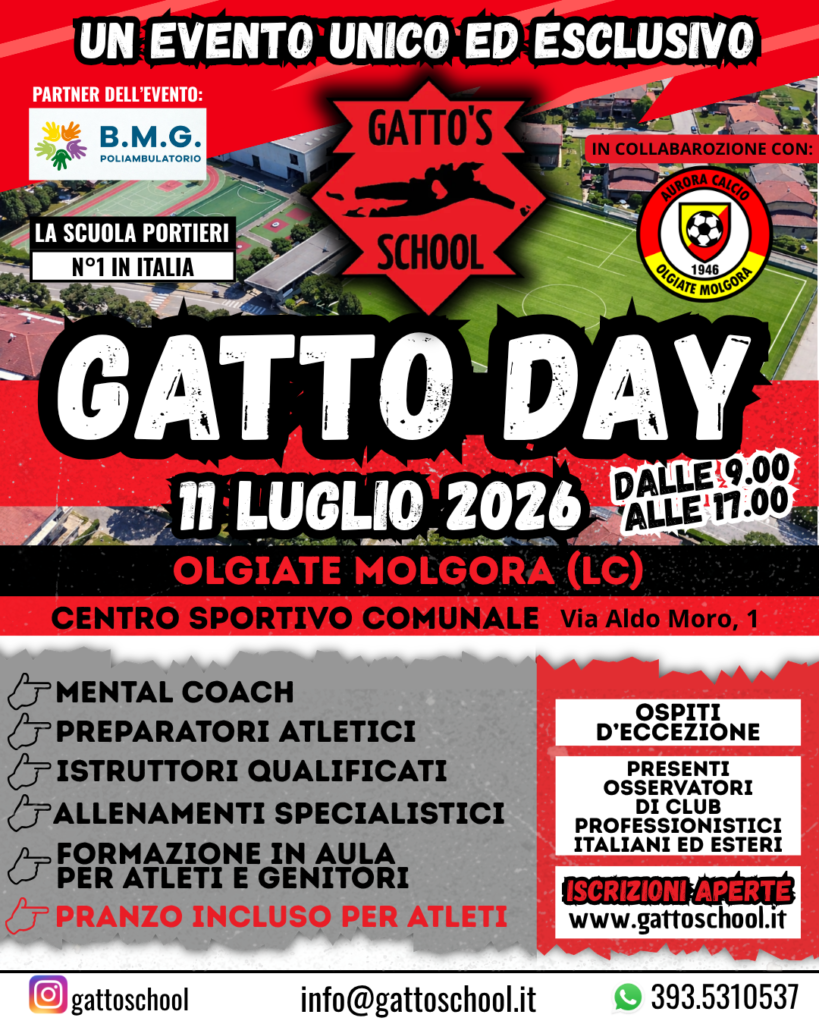 UN EVENTO UNICO ED ESCLUSIVO

PARTNER DELL'EVENTO:

B.M.G.
POLIAMBULATORIO

GATTO'S
SCHOOL

IN COLLABAROZIONE CON:

AURORA CALCIO
1946
OLGIATE MOLGORA

LA SCUOLA PORTIERI
N°1 IN ITALIA

GATTO DAY

11 LUGLIO 2026

DALLE 9.00
ALLE 17.00

OLGIATE MOLGORA (LC)

CENTRO SPORTIVO COMUNALE Via Aldo Moro, 1

MENTAL COACH
PREPARATORI ATLETICI
ISTRUTTORI QUALIFICATI
ALLENAMENTI SPECIALISTICI
FORMAZIONE IN AULA PER ATLETI E GENITORI
PRANZO INCLUSO PER ATLETI

OSPITI D'ECCEZIONE

PRESENTI OSSERVATORI DI CLUB PROFESSIONISTICI ITALIANI ED ESTERI

ISCRIZIONI APERTE
www.gattoschool.it

gattoschool

info@gattoschool.it

393.5310537